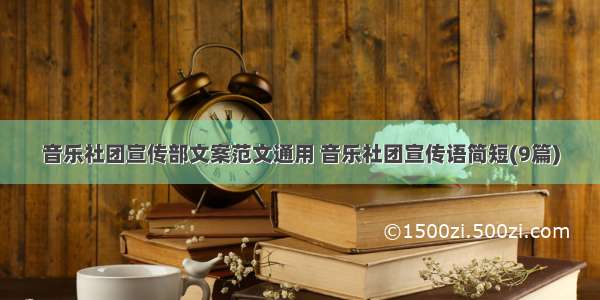 音乐社团宣传部文案范文通用 音乐社团宣传语简短(9篇)

©1500zi.500zi.com